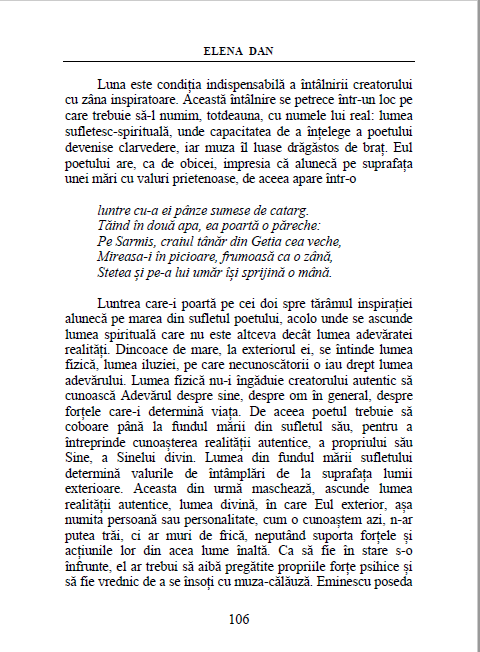 ELENA DAN

Luna este condiția indispensabilă a întâlnirii creatorului cu zâna inspiratoare. Această întâlnire se petrece într-un loc pe care trebuie să-l numim, totdeauna, cu numele lui real: lumea sufletesc-spirituală, unde capacitatea de a înțelege a poetului devenise clarvedere, iar muza îl luase drăgăstos de braț. Eul poetului are, ca de obicei, impresia că alunecă pe suprafața unei mări cu valuri prietenoase, de aceea apare într-o

luntre cu-a ei pânze sumese de catarg.
Tăind în două apa, ea poartă o păreche:
Pe Sarmis, craiul tânăr din Getia cea veche,
Mireasa-i în picioare, frumoasă ca o zână,
Stetea și pe-a lui umăr își sprijină o mână.

Luntrea care-i poartă pe cei doi spre tărâmul inspirației alunecă pe marea din sufletul poetului, acolo unde se ascunde lumea spirituală care nu este altceva decât lumea adevăratei realități. Dincoace de mare, la exteriorul ei, se întinde lumea fizică, lumea iluziei, pe care necunoscătorii o iau drept lumea adevărului. Lumea fizică nu-i îngăduie creatorului autentic să cunoască Adevărul despre sine, despre om în general, despre forțele care-i determină viața. De aceea poetul trebuie să coboare până la fundul mării din sufletul său, pentru a întreprinde cunoașterea realității autentice, a propriului său Sine, a Sinelui divin. Lumea din fundul mării sufletului determină valurile de întâmplări de la suprafața lumii exterioare. Aceasta din urmă maschează, ascunde lumea realității autentice, lumea divină, în care Eul exterior, așa numita persoană sau personalitate, cum o cunoaștem azi, n-ar putea trăi, ci ar muri de frică, neputând suporta forțele și acțiunile lor din acea lume înaltă. Ca să fie în stare s-o înfrunte, el ar trebui să aibă pregătite propriile forțe psihice și să fie vrednic de a se însoți cu muza-călăuză. Eminescu poseda

106